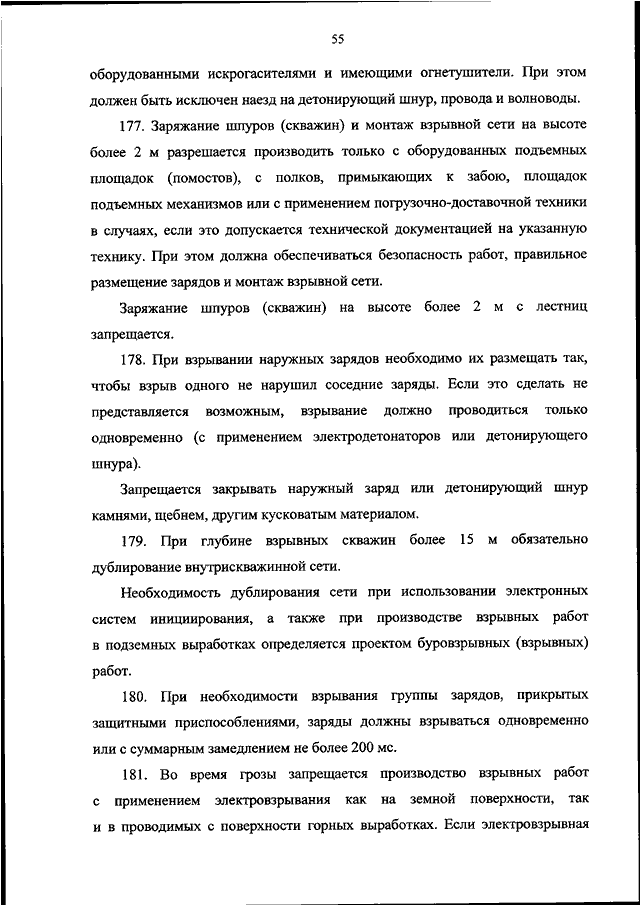 55

оборудованными искрогасителями и имеющими огнетушители. При этом должен быть исключен наезд на детонирующий шнур, провода и волноводы.

177. Заряжание шпуров (скважин) и монтаж взрывной сети на высоте более 2 м разрешается производить только с оборудованных подъемных площадок (помостов), с полков, примыкающих к забою, площадок подъемных механизмов или с применением погрузочно-доставочной техники в случаях, если это допускается технической документацией на указанную технику. При этом должна обеспечиваться безопасность работ, правильное размещение зарядов и монтаж взрывной сети.

Заряжание шпуров (скважин) на высоте более 2 м с лестниц запрещается.

178. При взрывании наружных зарядов необходимо их размещать так, чтобы взрыв одного не нарушил соседние заряды. Если это сделать не представляется возможным, взрывание должно проводиться только одновременно (с применением электродетонаторов или детонирующего шнура).

Запрещается закрывать наружный заряд или детонирующий шнур камнями, щебнем, другим кусковатым материалом.

179. При глубине взрывных скважин более 15 м обязательно дублирование внутрискважинной сети.

Необходимость дублирования сети при использовании электронных систем инициирования, а также при производстве взрывных работ в подземных выработках определяется проектом буровзрывных (взрывных) работ.

180. При необходимости взрывания группы зарядов, прикрытых защитными приспособлениями, заряды должны взрываться одновременно или с суммарным замедлением не более 200 мс.

181. Во время грозы запрещается производство взрывных работ с применением электровзрывания как на земной поверхности, так и в проводимых с поверхности горных выработках. Если электровзрывная